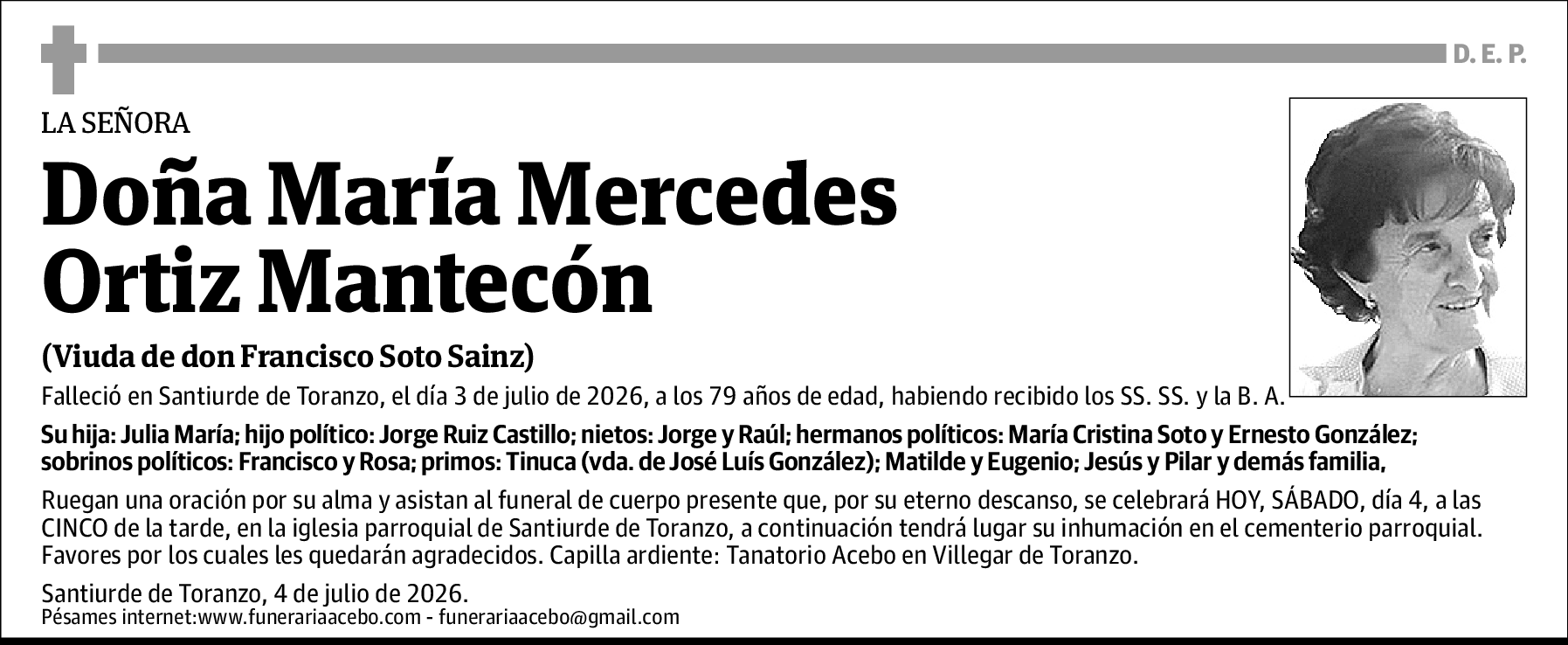 D. E. P.

LA SEÑORA

Doña María Mercedes
Ortiz Mantecón

(Viuda de don Francisco Soto Sainz)

Falleció en Santiurde de Toranzo, el día 3 de julio de 2026, a los 79 años de edad, habiendo recibido los SS. SS. y la B. A.

Su hija: Julia María; hijo político: Jorge Ruiz Castillo; nietos: Jorge y Raúl; hermanos políticos: María Cristina Soto y Ernesto González; sobrinos políticos: Francisco y Rosa; primos: Tinuca (vda. de José Luís González); Matilde y Eugenio; Jesús y Pilar y demás familia,

Ruegan una oración por su alma y asistan al funeral de cuerpo presente que, por su eterno descanso, se celebrará HOY, SÁBADO, día 4, a las CINCO de la tarde, en la iglesia parroquial de Santiurde de Toranzo, a continuación tendrá lugar su inhumación en el cementerio parroquial. Favores por los cuales les quedarán agradecidos. Capilla ardiente: Tanatorio Acebo en Villegar de Toranzo.

Santiurde de Toranzo, 4 de julio de 2026.
Pésames internet:www.funerariaacebo.com - funerariaacebo@gmail.com